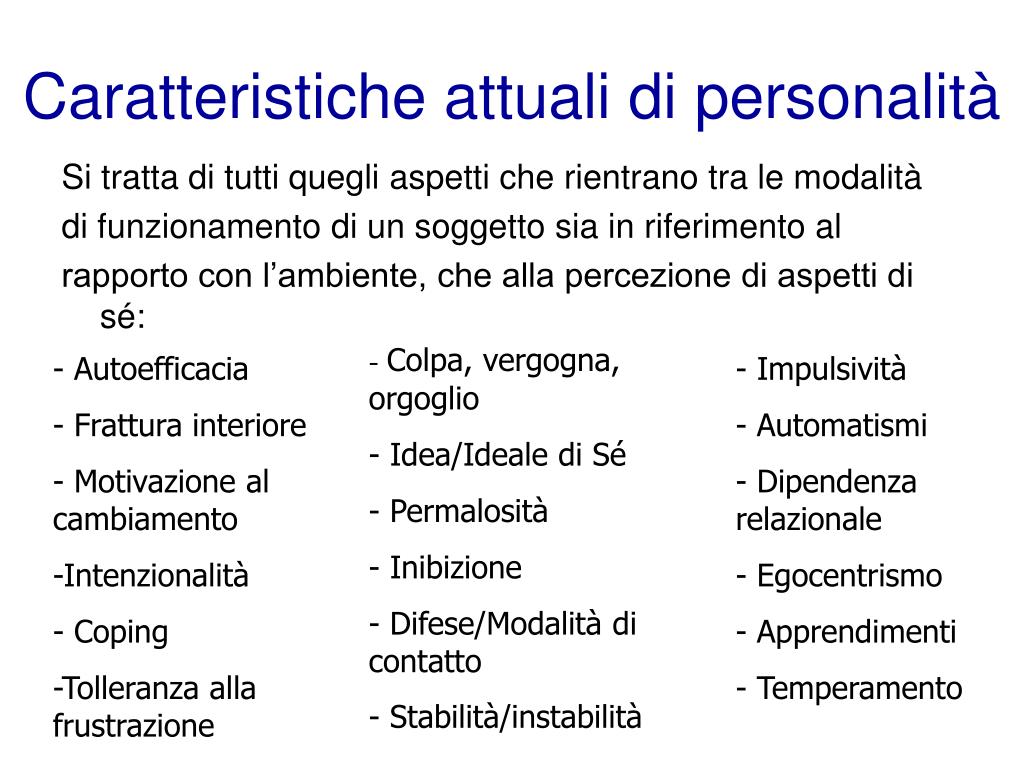 Caratteristiche attuali di personalità

Si tratta di tutti quegli aspetti che rientrano tra le modalità di funzionamento di un soggetto sia in riferimento al rapporto con l’ambiente, che alla percezione di aspetti di sé:

- Autoefficacia

- Frattura interiore

- Motivazione al cambiamento

-Intenzionalità

- Coping

-Tolleranza alla frustrazione

- Colpa, vergogna, orgoglio

- Idea/Ideale di Sé

- Permalosità

- Inibizione

- Difese/Modalità di contatto

- Stabilità/instabilità

- Impulsività

- Automatismi

- Dipendenza relazionale

- Egocentrismo

- Apprendimenti

- Temperamento